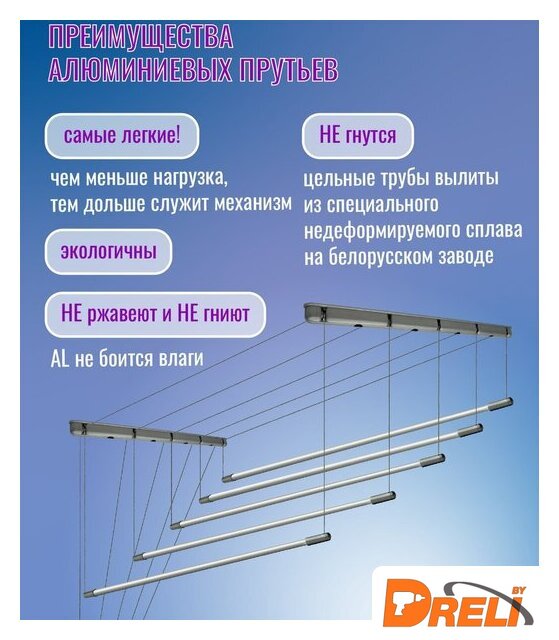 ПРЕИМУЩЕСТВА АЛЮМИНИЕВЫХ ПРУТЬЕВ

самые легкие!

чем меньше нагрузка, тем дольше служит механизм

экологичны

НЕ ржавеют и НЕ гниют

AL не боится влаги

НЕ гнутся

цельные трубы вылиты из специального недеформируемого сплава на белорусском заводе

DRELI BY